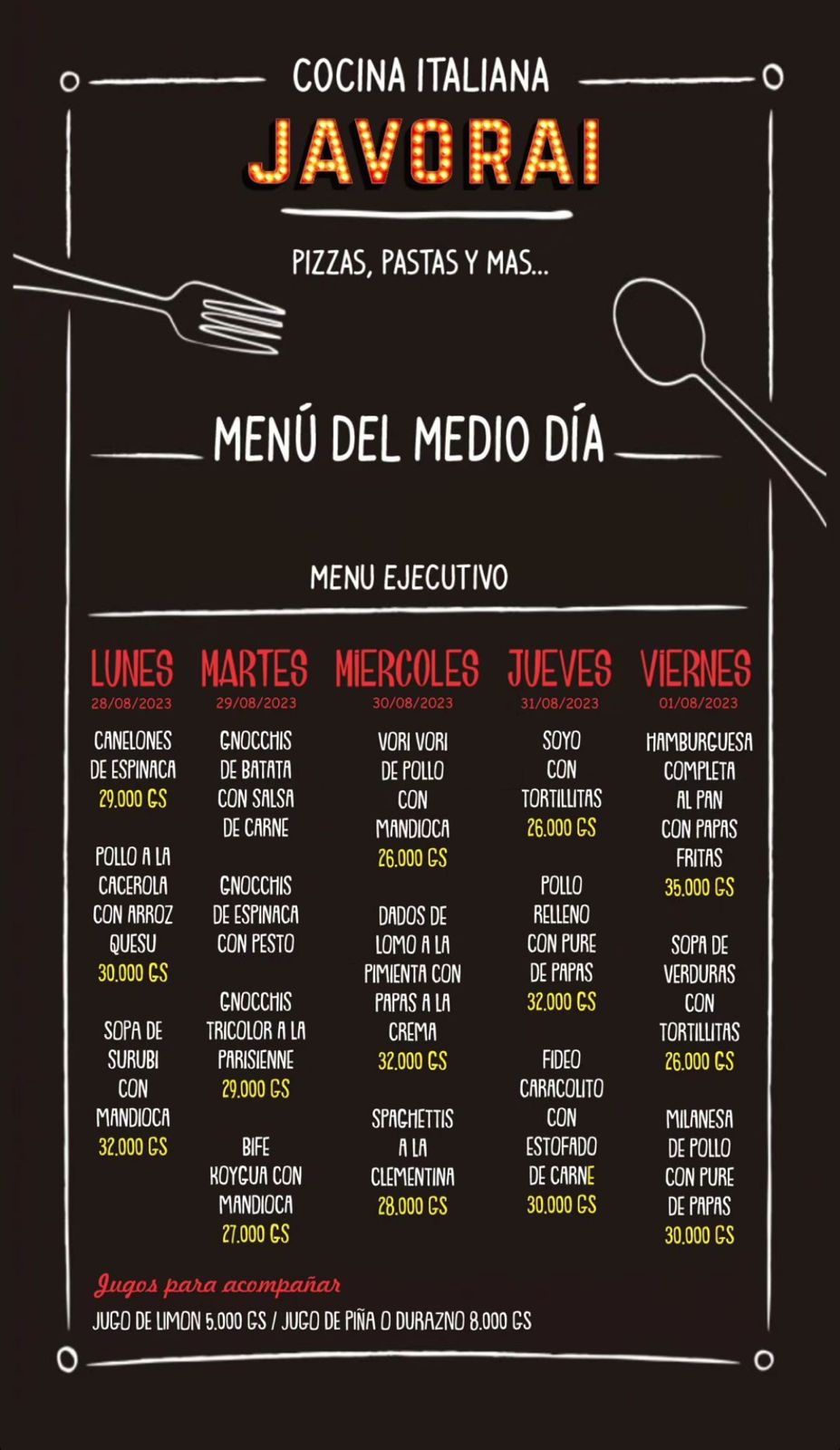 COCINA ITALIANA
JAVORAI

PIZZAS, PASTAS Y MAS...

MENÚ DEL MEDIO DÍA

MENU EJECUTIVO

LUNES
28/08/2023

CANELONES DE ESPINACA
29.000 GS

POLLO A LA CACEROLA CON ARROZ QUESU
30.000 GS

SOPA DE SURUBI CON MANDIOCA
32.000 GS

MARTES
29/08/2023

GNOCCHIS DE BATATA CON SALSA DE CARNE

GNOCCHIS DE ESPINACA CON PESTO

GNOCCHIS TRICOLOR A LA PARISIENNE
29.000 GS

BIFE KOYGUA CON MANDIOCA
27.000 GS

MIERCOLES
30/08/2023

VORI VORI DE POLLO CON MANDIOCA
26.000 GS

DADOS DE LOMO A LA PIMIENTA CON PAPAS A LA CREMA
32.000 GS

SPAGHETTIS A LA CLEMENTINA
28.000 GS

JUEVES
31/08/2023

SOYO CON TORTILLITAS
26.000 GS

POLLO RELLENO CON PURE DE PAPAS
32.000 GS

FIDEO CARACOLITO CON ESTOFADO DE CARNE
30.000 GS

VIERNES
01/08/2023

HAMBURGUESA COMPLETA AL PAN CON PAPAS FRITAS
35.000 GS

SOPA DE VERDURAS CON TORTILLITAS
26.000 GS

MILANESA DE POLLO CON PURE DE PAPAS
30.000 GS

Jugos para acompañar
JUGO DE LIMON 5.000 GS / JUGO DE PIÑA O DURAZNO 8.000 GS